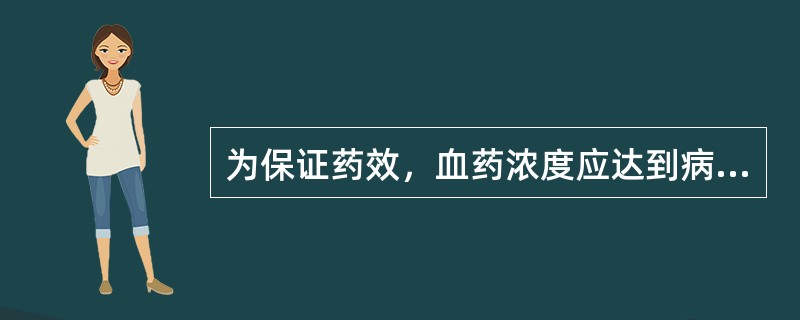 为保证药效，血药浓度应达到病...